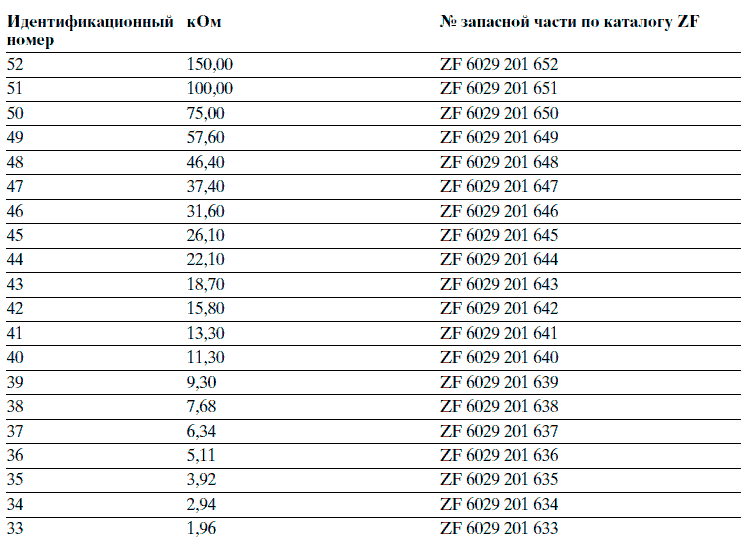 | Идентификационный номер | кОм | № запасной части по каталогу ZF |
|---|---|---|
| 52 | 150,00 | ZF 6029 201 652 |
| 51 | 100,00 | ZF 6029 201 651 |
| 50 | 75,00 | ZF 6029 201 650 |
| 49 | 57,60 | ZF 6029 201 649 |
| 48 | 46,40 | ZF 6029 201 648 |
| 47 | 37,40 | ZF 6029 201 647 |
| 46 | 31,60 | ZF 6029 201 646 |
| 45 | 26,10 | ZF 6029 201 645 |
| 44 | 22,10 | ZF 6029 201 644 |
| 43 | 18,70 | ZF 6029 201 643 |
| 42 | 15,80 | ZF 6029 201 642 |
| 41 | 13,30 | ZF 6029 201 641 |
| 40 | 11,30 | ZF 6029 201 640 |
| 39 | 9,30 | ZF 6029 201 639 |
| 38 | 7,68 | ZF 6029 201 638 |
| 37 | 6,34 | ZF 6029 201 637 |
| 36 | 5,11 | ZF 6029 201 636 |
| 35 | 3,92 | ZF 6029 201 635 |
| 34 | 2,94 | ZF 6029 201 634 |
| 33 | 1,96 | ZF 6029 201 633 |